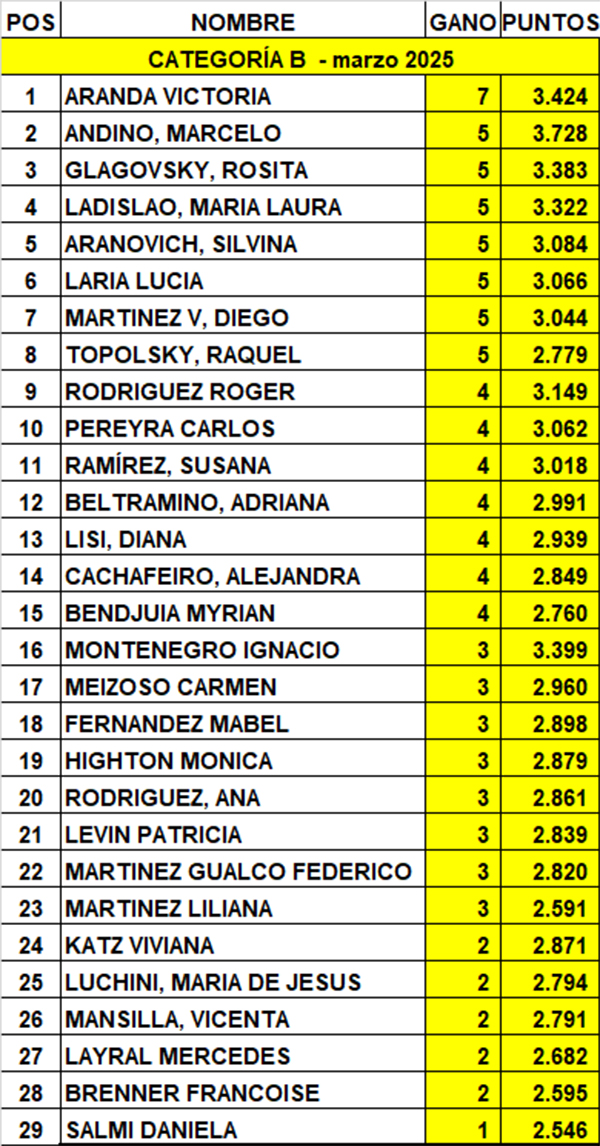 | POS | NOMBRE | GANO | PUNTOS |
|---|---|---|---|
| CATEGORÍA B - marzo 2025 | | | |
| 1 | ARANDA VICTORIA | 7 | 3.424 |
| 2 | ANDINO, MARCELO | 5 | 3.728 |
| 3 | GLAGOVSKY, ROSITA | 5 | 3.383 |
| 4 | LADISLAO, MARIA LAURA | 5 | 3.322 |
| 5 | ARANOVICH, SILVINA | 5 | 3.084 |
| 6 | LARIA LUCIA | 5 | 3.066 |
| 7 | MARTINEZ V, DIEGO | 5 | 3.044 |
| 8 | TOPOLSKY, RAQUEL | 5 | 2.779 |
| 9 | RODRIGUEZ ROGER | 4 | 3.149 |
| 10 | PEREYRA CARLOS | 4 | 3.062 |
| 11 | RAMÍREZ, SUSANA | 4 | 3.018 |
| 12 | BELTRAMINO, ADRIANA | 4 | 2.991 |
| 13 | LISI, DIANA | 4 | 2.939 |
| 14 | CACHAFEIRO, ALEJANDRA | 4 | 2.849 |
| 15 | BENDJUIA MYRIAN | 4 | 2.760 |
| 16 | MONTENEGRO IGNACIO | 3 | 3.399 |
| 17 | MEIZOSO CARMEN | 3 | 2.960 |
| 18 | FERNANDEZ MABEL | 3 | 2.898 |
| 19 | HIGHTON MONICA | 3 | 2.879 |
| 20 | RODRIGUEZ, ANA | 3 | 2.861 |
| 21 | LEVIN PATRICIA | 3 | 2.839 |
| 22 | MARTINEZ GUALCO FEDERICO | 3 | 2.820 |
| 23 | MARTINEZ LILIANA | 3 | 2.591 |
| 24 | KATZ VIVIANA | 2 | 2.871 |
| 25 | LUCHINI, MARIA DE JESUS | 2 | 2.794 |
| 26 | MANSILLA, VICENTA | 2 | 2.791 |
| 27 | LAYRAL MERCEDES | 2 | 2.682 |
| 28 | BRENNER FRANCOISE | 2 | 2.595 |
| 29 | SALMI DANIELA | 1 | 2.546 |